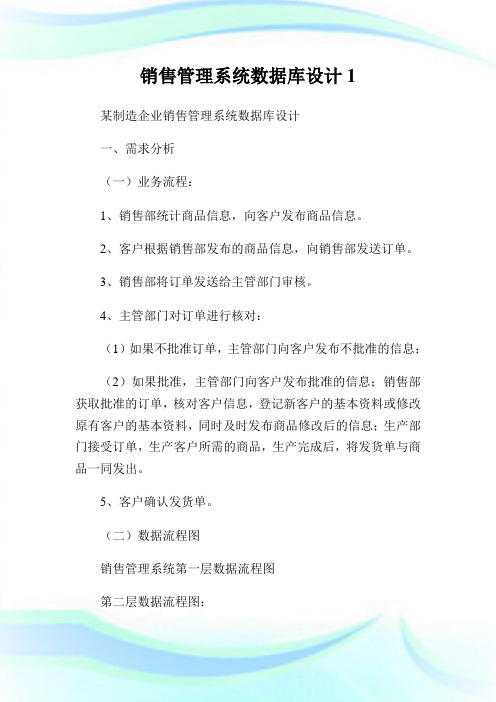 销售管理系统数据库设计 1

某制造企业销售管理系统数据库设计

一、需求分析

（一）业务流程：

1、销售部统计商品信息，向客户发布商品信息。

2、客户根据销售部发布的商品信息，向销售部发送订单。

3、销售部将订单发送给主管部门审核。

4、主管部门对订单进行核对：

（1）如果不批准订单，主管部门向客户发布不批准的信息；

（2）如果批准，主管部门向客户发布批准的信息；销售部获取批准的订单，核对客户信息，登记新客户的基本资料或修改原有客户的基本资料，同时及时发布商品修改后的信息；生产部门接受订单，生产客户所需的商品，生产完成后，将发货单与商品一同发出。

5、客户确认发货单。

（二）数据流程图

销售管理系统第一层数据流程图

第二层数据流程图：